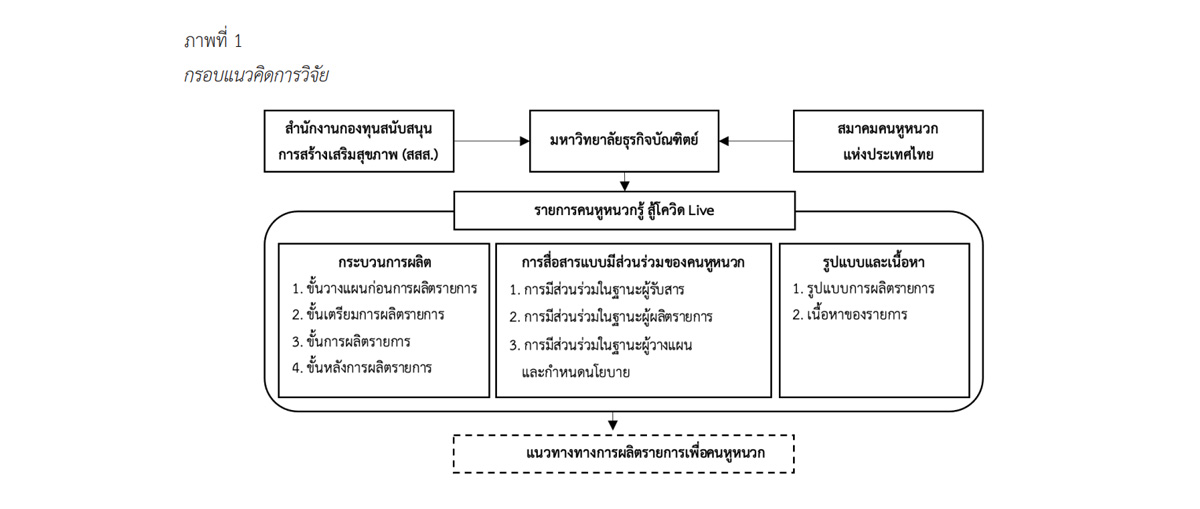 ภาพที่ 1

กรอบแนวคิดการวิจัย

สำนักงานกองทุนสนับสนุนการสร้างเสริมสุขภาพ (สสส.)

มหาวิทยาลัยธุรกิจบัณฑิตย์

สมาคมคนหูหนวกแห่งประเทศไทย

รายการคนหูหนวกรู้ สู้โควิด Live

กระบวนการผลิต
1. ขั้นวางแผนก่อนการผลิตรายการ
2. ขั้นเตรียมการผลิตรายการ
3. ขั้นการผลิตรายการ
4. ขั้นหลังการผลิตรายการ

การสื่อสารแบบมีส่วนร่วมของคนหูหนวก
1. การมีส่วนร่วมในฐานะผู้รับสาร
2. การมีส่วนร่วมในฐานะผู้ผลิตรายการ
3. การมีส่วนร่วมในฐานะผู้วางแผนและกำหนดนโยบาย

รูปแบบและเนื้อหา
1. รูปแบบการผลิตรายการ
2. เนื้อหาของรายการ

แนวทางทางการผลิตรายการเพื่อคนหูหนวก